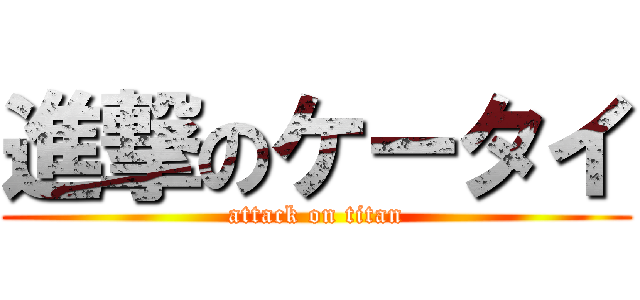 進撃のケータイ
attack on titan